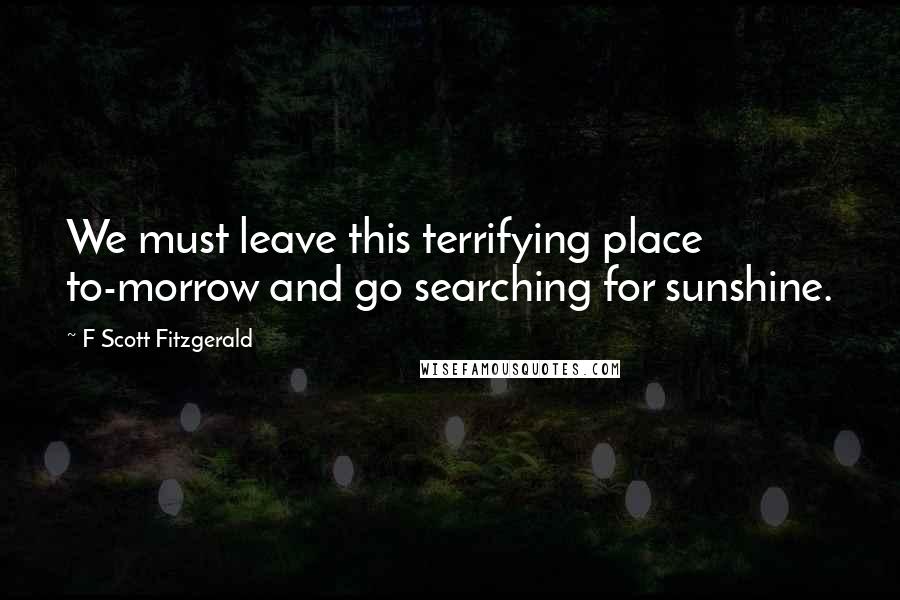 We must leave this terrifying place to-morrow and go searching for sunshine.

~ F Scott Fitzgerald

WISEFAMOUSQUOTES.COM